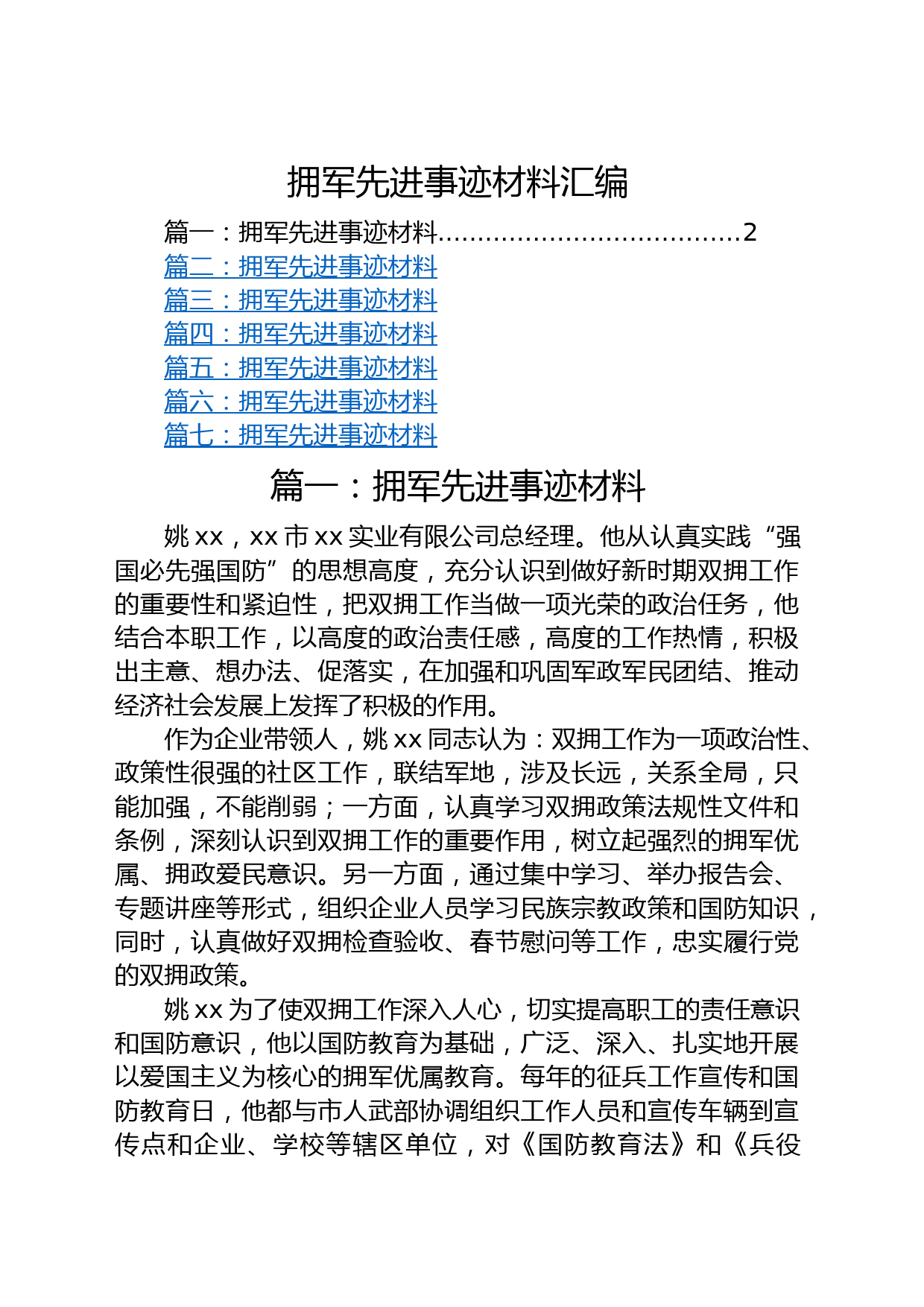 拥军先进事迹材料汇编

篇一：拥军先进事迹材料.....................................2
篇二：拥军先进事迹材料
篇三：拥军先进事迹材料
篇四：拥军先进事迹材料
篇五：拥军先进事迹材料
篇六：拥军先进事迹材料
篇七：拥军先进事迹材料

篇一：拥军先进事迹材料

姚xx，xx市xx实业有限公司总经理。他从认真实践“强国必先强国防”的思想高度，充分认识到做好新时期双拥工作的重要性和紧迫性，把双拥工作当做一项光荣的政治任务，他结合本职工作，以高度的政治责任感，高度的工作热情，积极出主意、想办法、促落实，在加强和巩固军政军民团结、推动经济社会发展上发挥了积极的作用。

作为企业带领人，姚xx同志认为：双拥工作为一项政治性、政策性很强的社区工作，联结军地，涉及长远，关系全局，只能加强，不能削弱；一方面，认真学习双拥政策法规性文件和条例，深刻认识到双拥工作的重要作用，树立起强烈的拥军优属、拥政爱民意识。另一方面，通过集中学习、举办报告会、专题讲座等形式，组织企业人员学习民族宗教政策和国防知识，同时，认真做好双拥检查验收、春节慰问等工作，忠实履行党的双拥政策。

姚xx为了使双拥工作深入人心，切实提高职工的责任意识和国防意识，他以国防教育为基础，广泛、深入、扎实地开展以爱国主义为核心的拥军优属教育。每年的征兵工作宣传和国防教育日，他都与市人武部协调组织工作人员和宣传车辆到宣传点和企业、学校等辖区单位，对《国防教育法》和《兵役